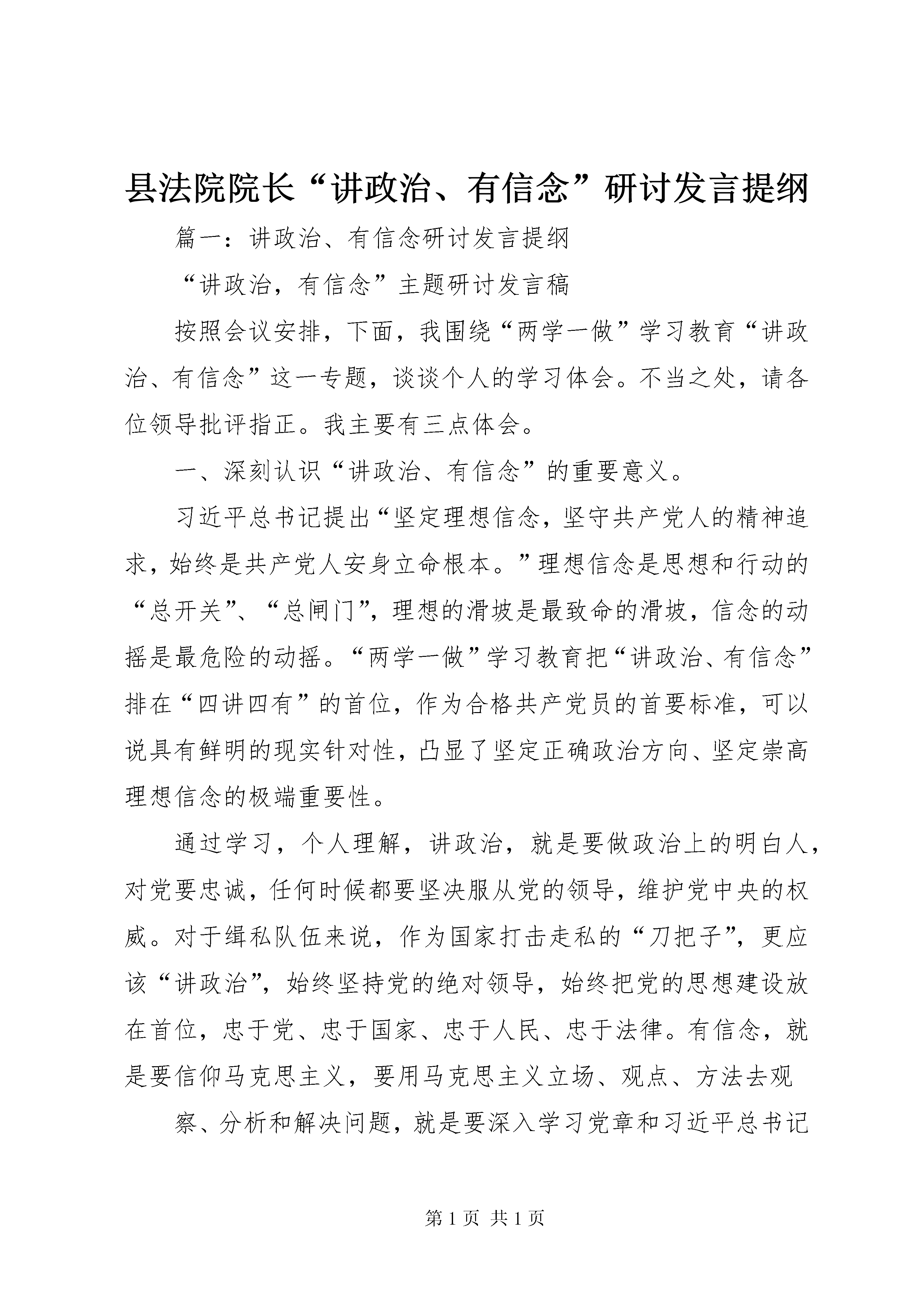 县法院院长“讲政治、有信念”研讨发言提纲

篇一：讲政治、有信念研讨发言提纲

“讲政治，有信念”主题研讨发言稿

按照会议安排，下面，我围绕“两学一做”学习教育“讲政治、有信念”这一专题，谈谈个人的学习体会。不当之处，请各位领导批评指正。我主要有三点体会。

一、深刻认识“讲政治、有信念”的重要意义。

习近平总书记提出“坚定理想信念，坚守共产党人的精神追求，始终是共产党人安身立命根本。”理想信念是思想和行动的“总开关”、“总闸门”，理想的滑坡是最致命的滑坡，信念的动摇是最危险的动摇。“两学一做”学习教育把“讲政治、有信念”排在“四讲四有”的首位，作为合格共产党员的首要标准，可以说具有鲜明的现实针对性，凸显了坚定正确政治方向、坚定崇高理想信念的极端重要性。

通过学习，个人理解，讲政治，就是要做政治上的明白人，对党要忠诚，任何时候都要坚决服从党的领导，维护党中央的权威。对于缉私队伍来说，作为国家打击走私的“刀把子”，更应该“讲政治”，始终坚持党的绝对领导，始终把党的思想建设放在首位，忠于党、忠于国家、忠于人民、忠于法律。有信念，就是要信仰马克思主义，要用马克思主义立场、观点、方法去观

察、分析和解决问题，就是要深入学习党章和习近平总书记

第 1 页 共 1 页